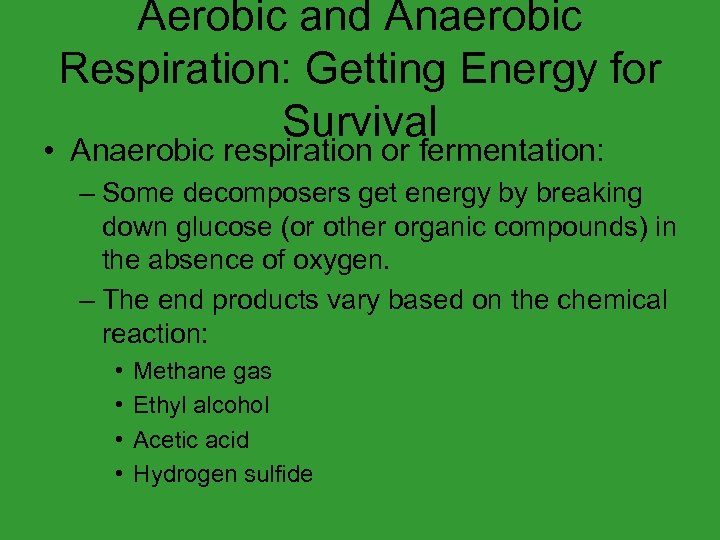 Aerobic and Anaerobic Respiration: Getting Energy for Survival

• Anaerobic respiration or fermentation:

– Some decomposers get energy by breaking down glucose (or other organic compounds) in the absence of oxygen.

– The end products vary based on the chemical reaction:

• Methane gas
• Ethyl alcohol
• Acetic acid
• Hydrogen sulfide